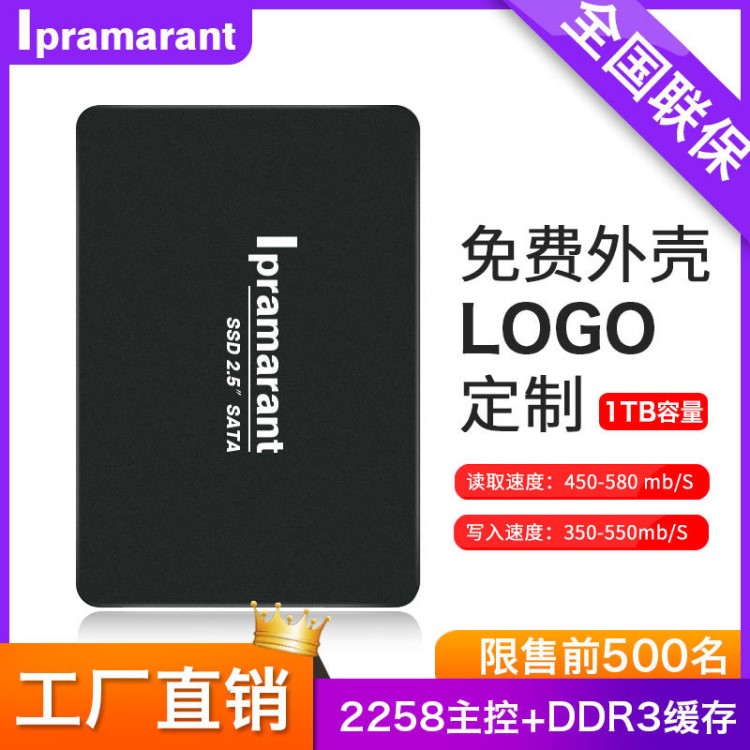 Ipramarant

全国联保

Ipramarant
SSD 2.5" SATA

免费外壳
LOGO
定制

1TB容量

读取速度：450-580 mb/S

写入速度：350-550mb/S

限售前500名

工厂直销

2258主控+DDR3缓存